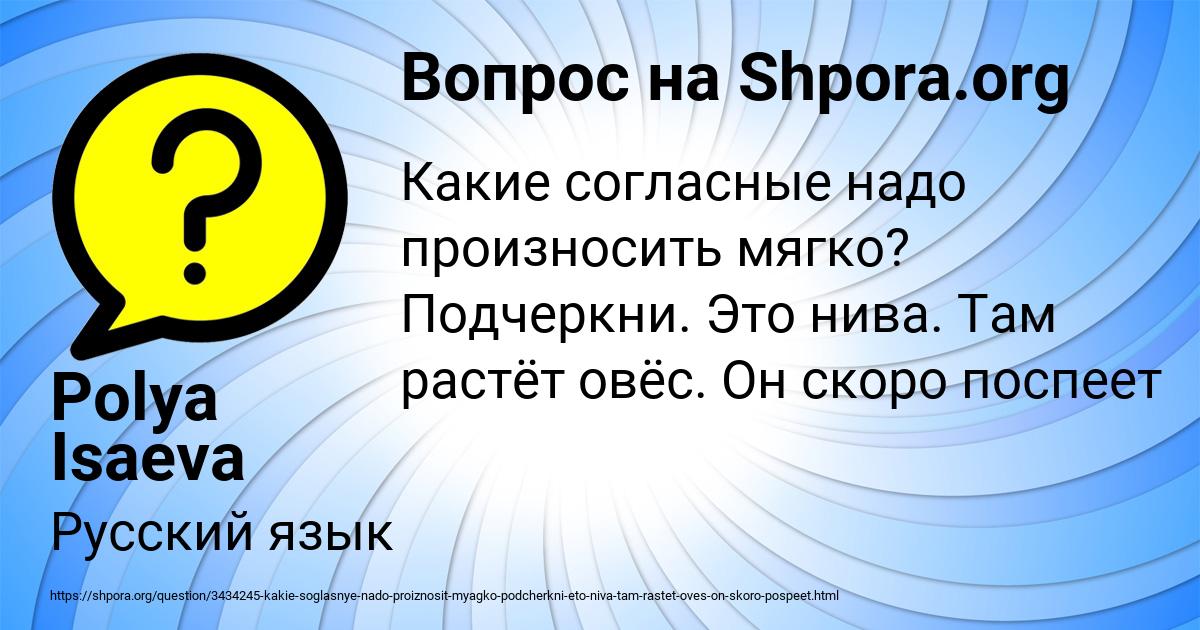 Вопрос на Shpora.org

Какие согласные надо произносить мягко? Подчеркни. Это нива. Там растёт овёс. Он скоро поспеет

Polya Isaeva

Русский язык

https://shpora.org/question/3434245-kakie-soglasnye-nado-proiznosit-myagko-podcherkni-eto-niva-tam-rastet-oves-on-skoro-pospeet.html